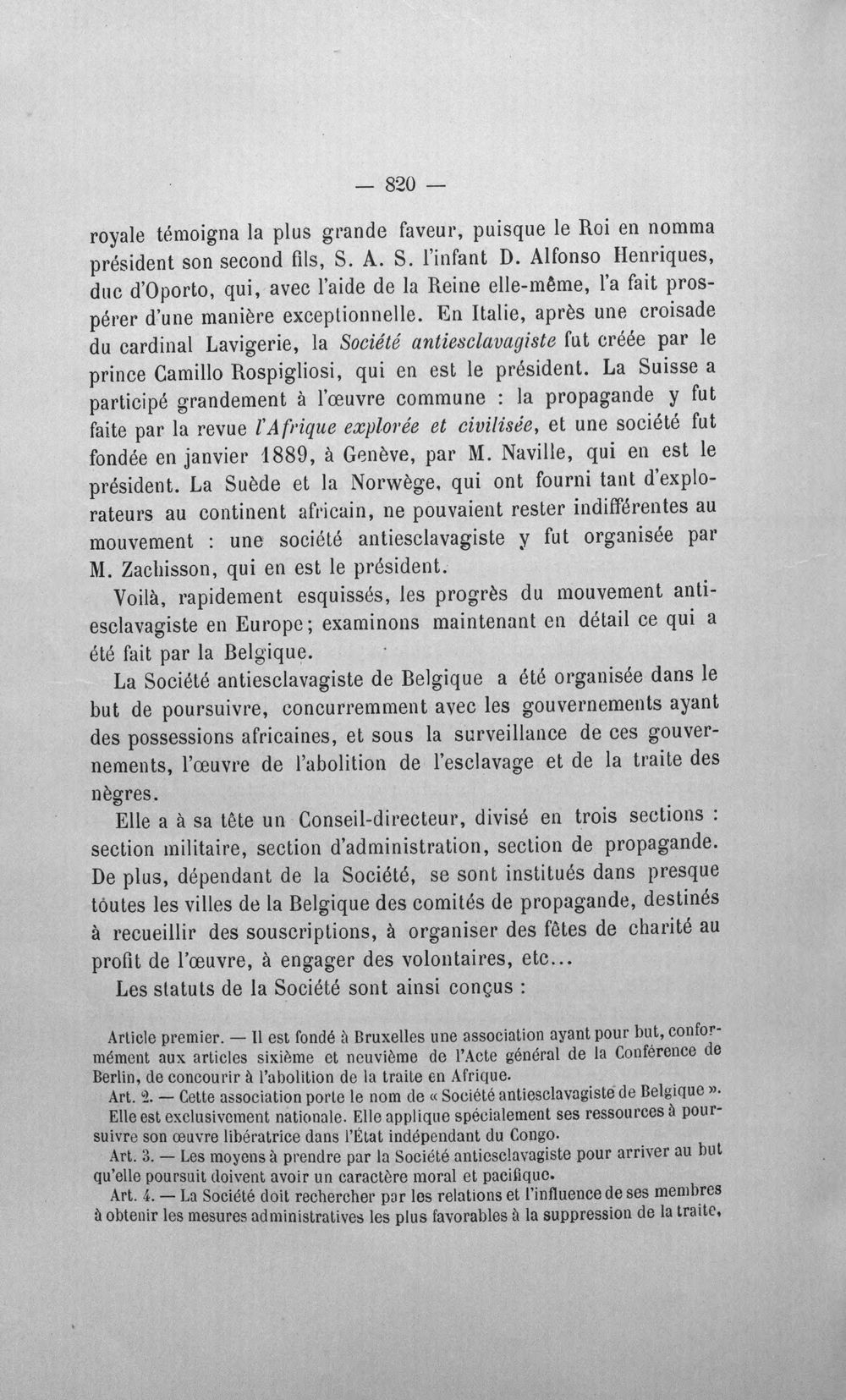 — 820 —

royale témoigna la plus grande faveur, puisque le Roi en nomma président son second fils, S. A. S. l'infant D. Alfonso Henriques, duc d'Oporto, qui, avec l'aide de la Reine elle-même, l'a fait prospérer d'une manière exceptionnelle. En Italie, après une croisade du cardinal Lavigerie, la Société antiesclavagiste fut créée par le prince Camillo Rospigliosi, qui en est le président. La Suisse a participé grandement à l'œuvre commune : la propagande y fut faite par la revue l'Afrique explorée et civilisée, et une société fut fondée en janvier 1889, à Genève, par M. Naville, qui en est le président. La Suède et la Norwège, qui ont fourni tant d'explorateurs au continent africain, ne pouvaient rester indifférentes au mouvement : une société antiesclavagiste y fut organisée par M. Zachisson, qui en est le président.

Voilà, rapidement esquissés, les progrès du mouvement antiesclavagiste en Europe; examinons maintenant en détail ce qui a été fait par la Belgique.

La Société antiesclavagiste de Belgique a été organisée dans le but de poursuivre, concurremment avec les gouvernements ayant des possessions africaines, et sous la surveillance de ces gouvernements, l'œuvre de l'abolition de l'esclavage et de la traite des nègres.

Elle a à sa tête un Conseil-directeur, divisé en trois sections : section militaire, section d'administration, section de propagande. De plus, dépendant de la Société, se sont institués dans presque toutes les villes de la Belgique des comités de propagande, destinés à recueillir des souscriptions, à organiser des fêtes de charité au profit de l'œuvre, à engager des volontaires, etc...

Les statuts de la Société sont ainsi conçus :

Article premier. — Il est fondé à Bruxelles une association ayant pour but, conformément aux articles sixième et neuvième de l'Acte général de la Conférence de Berlin, de concourir à l'abolition de la traite en Afrique.

Art. 2. — Cette association porte le nom de « Société antiesclavagiste de Belgique ». Elle est exclusivement nationale. Elle applique spécialement ses ressources à poursuivre son œuvre libératrice dans l'État indépendant du Congo.

Art. 3. — Les moyens à prendre par la Société antiesclavagiste pour arriver au but qu'elle poursuit doivent avoir un caractère moral et pacifique.

Art. 4. — La Société doit rechercher par les relations et l'influence de ses membres à obtenir les mesures administratives les plus favorables à la suppression de la traite,